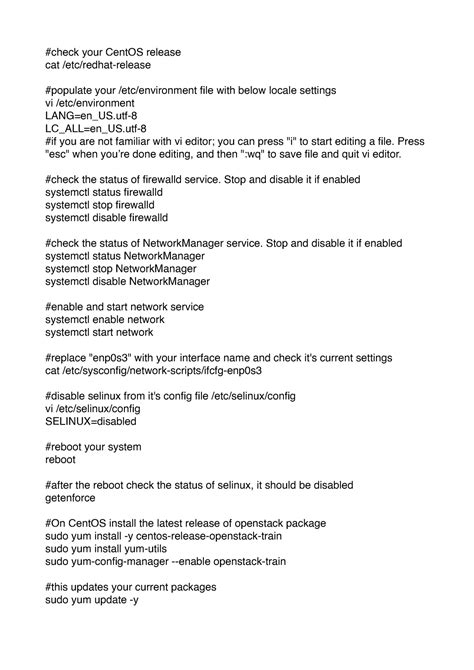 #check your CentOS release
cat /etc/redhat-release

#populate your /etc/environment file with below locale settings
vi /etc/environment
LANG=en_US.utf-8
LC_ALL=en_US.utf-8
#if you are not familiar with vi editor; you can press "i" to start editing a file. Press "esc" when you're done editing, and then ":wq" to save file and quit vi editor.

#check the status of firewalld service. Stop and disable it if enabled
systemctl status firewalld
systemctl stop firewalld
systemctl disable firewalld

#check the status of NetworkManager service. Stop and disable it if enabled
systemctl status NetworkManager
systemctl stop NetworkManager
systemctl disable NetworkManager

#enable and start network service
systemctl enable network
systemctl start network

#replace "enp0s3" with your interface name and check it's current settings
cat /etc/sysconfig/network-scripts/ifcfg-enp0s3

#disable selinux from it's config file /etc/selinux/config
vi /etc/selinux/config
SELINUX=disabled

#reboot your system
reboot

#after the reboot check the status of selinux, it should be disabled
getenforce

#On CentOS install the latest release of openstack package
sudo yum install -y centos-release-openstack-train
sudo yum install yum-utils
sudo yum-config-manager --enable openstack-train

#this updates your current packages
sudo yum update -y